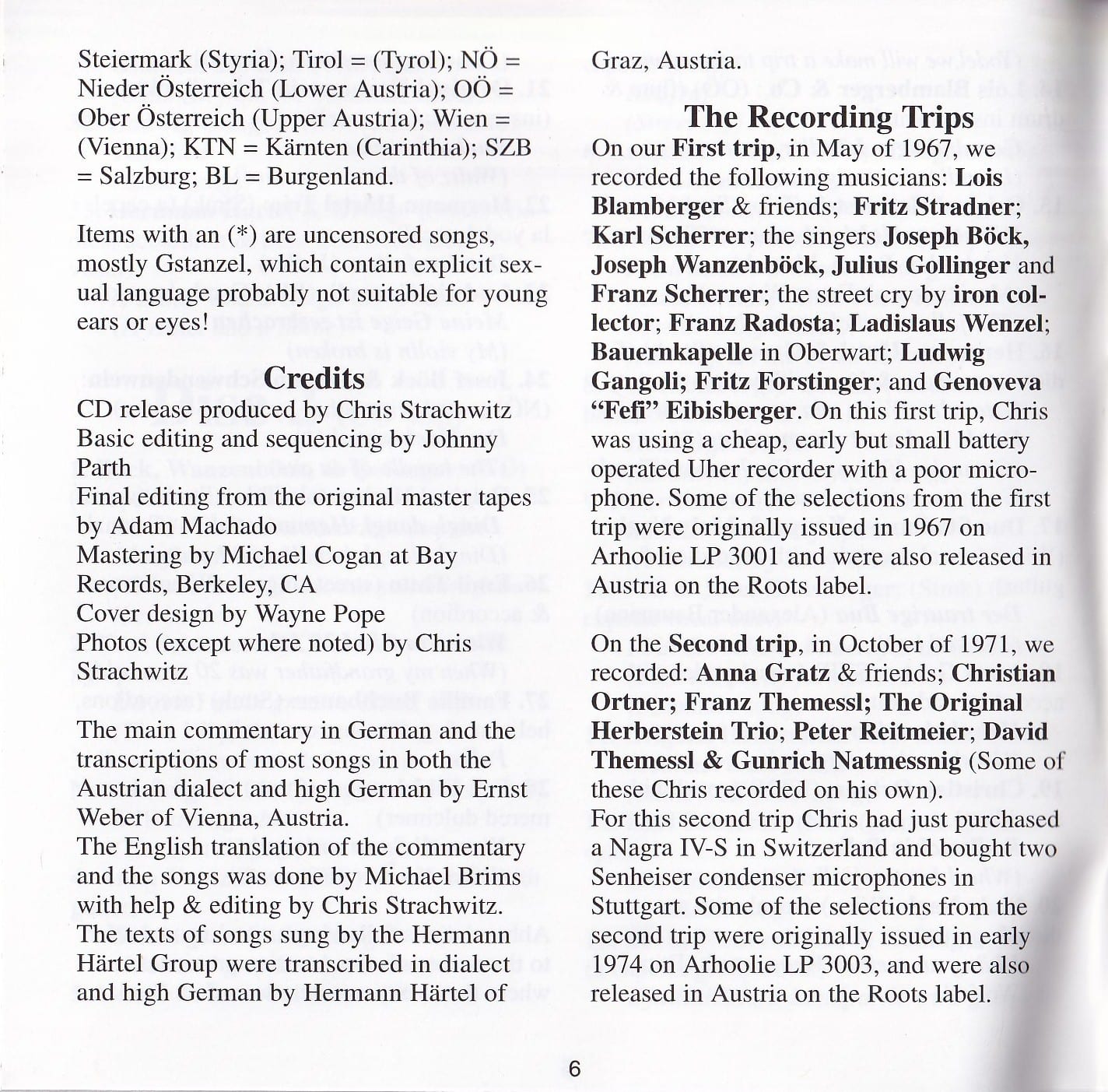 Steiermark (Styria); Tirol = (Tyrol); NÖ = Nieder Österreich (Lower Austria); OÖ = Ober Österreich (Upper Austria); Wien = (Vienna); KTN = Kärnten (Carinthia); SZB = Salzburg; BL = Burgenland.

Items with an (*) are uncensored songs, mostly Gstanzel, which contain explicit sexual language probably not suitable for young ears or eyes!

Credits

CD release produced by Chris Strachwitz
Basic editing and sequencing by Johnny Parth
Final editing from the original master tapes by Adam Machado
Mastering by Michael Cogan at Bay Records, Berkeley, CA
Cover design by Wayne Pope
Photos (except where noted) by Chris Strachwitz

The main commentary in German and the transcriptions of most songs in both the Austrian dialect and high German by Ernst Weber of Vienna, Austria.
The English translation of the commentary and the songs was done by Michael Brims with help & editing by Chris Strachwitz.
The texts of songs sung by the Hermann Härtel Group were transcribed in dialect and high German by Hermann Härtel of Graz, Austria.

The Recording Trips

On our First trip, in May of 1967, we recorded the following musicians: Lois Blamberger & friends; Fritz Stradner; Karl Scherrer; the singers Joseph Böck, Joseph Wanzenböck, Julius Gollinger and Franz Scherrer; the street cry by iron collector; Franz Radosta; Ladislaus Wenzel; Bauernkapelle in Oberwart; Ludwig Gangoli; Fritz Forstinger; and Genoveva "Fefi" Eibisberger. On this first trip, Chris was using a cheap, early but small battery operated Uher recorder with a poor microphone. Some of the selections from the first trip were originally issued in 1967 on Arhoolie LP 3001 and were also released in Austria on the Roots label.

On the Second trip, in October of 1971, we recorded: Anna Gratz & friends; Christian Ortner; Franz Themessl; The Original Herberstein Trio; Peter Reitmeier; David Themessl & Gunrich Natmessnig (Some of these Chris recorded on his own).
For this second trip Chris had just purchased a Nagra IV-S in Switzerland and bought two Senheiser condenser microphones in Stuttgart. Some of the selections from the second trip were originally issued in early 1974 on Arhoolie LP 3003, and were also released in Austria on the Roots label.

6